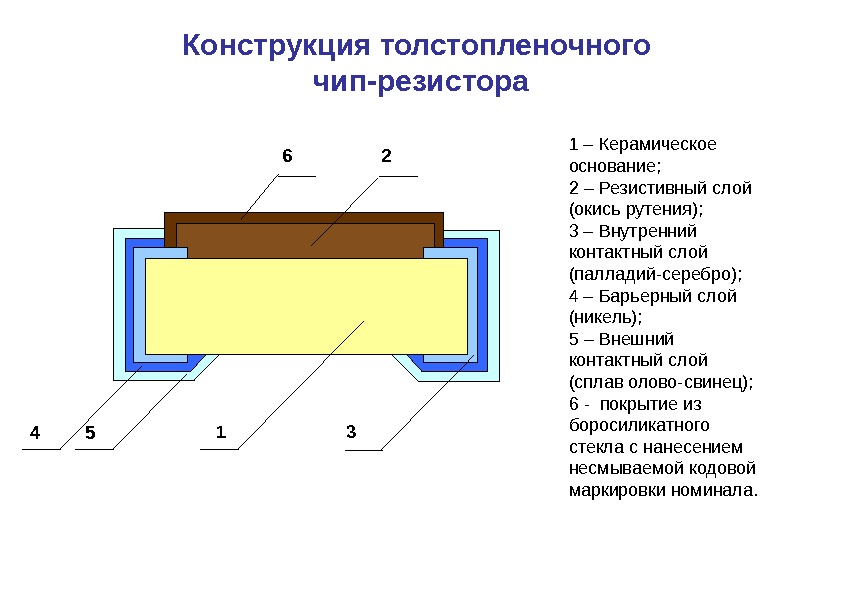 Конструкция толстопленочного чип-резистора

6
2
4
5
1
3

1 – Керамическое основание;
2 – Резистивный слой (окись рутения);
3 – Внутренний контактный слой (палладий-серебро);
4 – Барьерный слой (никель);
5 – Внешний контактный слой (сплав олово-свинец);
6 - покрытие из боросиликатного стекла с нанесением несмываемой кодовой маркировки номинала.